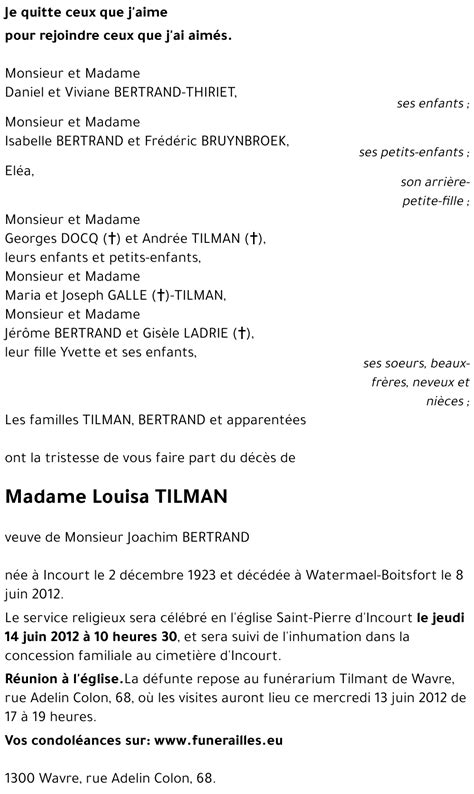 Je quitte ceux que j'aime
pour rejoindre ceux que j'ai aimés.

Monsieur et Madame
Daniel et Viviane BERTRAND-THIRIET,
ses enfants ;

Monsieur et Madame
Isabelle BERTRAND et Frédéric BRUYNBROEK,
ses petits-enfants ;

Eléa,
son arrière-petite-fille ;

Monsieur et Madame
Georges DOCQ (†) et Andrée TILMAN (†),
leurs enfants et petits-enfants,
Monsieur et Madame
Maria et Joseph GALLE (†)-TILMAN,
Monsieur et Madame
Jérôme BERTRAND et Gisèle LADRIE (†),
leur fille Yvette et ses enfants,
ses soeurs, beaux-frères, neveux et nièces ;

Les familles TILMAN, BERTRAND et apparentées

ont la tristesse de vous faire part du décès de

Madame Louisa TILMAN

veuve de Monsieur Joachim BERTRAND

née à Incourt le 2 décembre 1923 et décédée à Watermael-Boitsfort le 8 juin 2012.

Le service religieux sera célébré en l'église Saint-Pierre d'Incourt le jeudi 14 juin 2012 à 10 heures 30, et sera suivi de l'inhumation dans la concession familiale au cimetière d'Incourt.

Réunion à l'église.La défunte repose au funérarium Tilmant de Wavre, rue Adelin Colon, 68, où les visites auront lieu ce mercredi 13 juin 2012 de 17 à 19 heures.

Vos condoléances sur: www.funerailles.eu

1300 Wavre, rue Adelin Colon, 68.